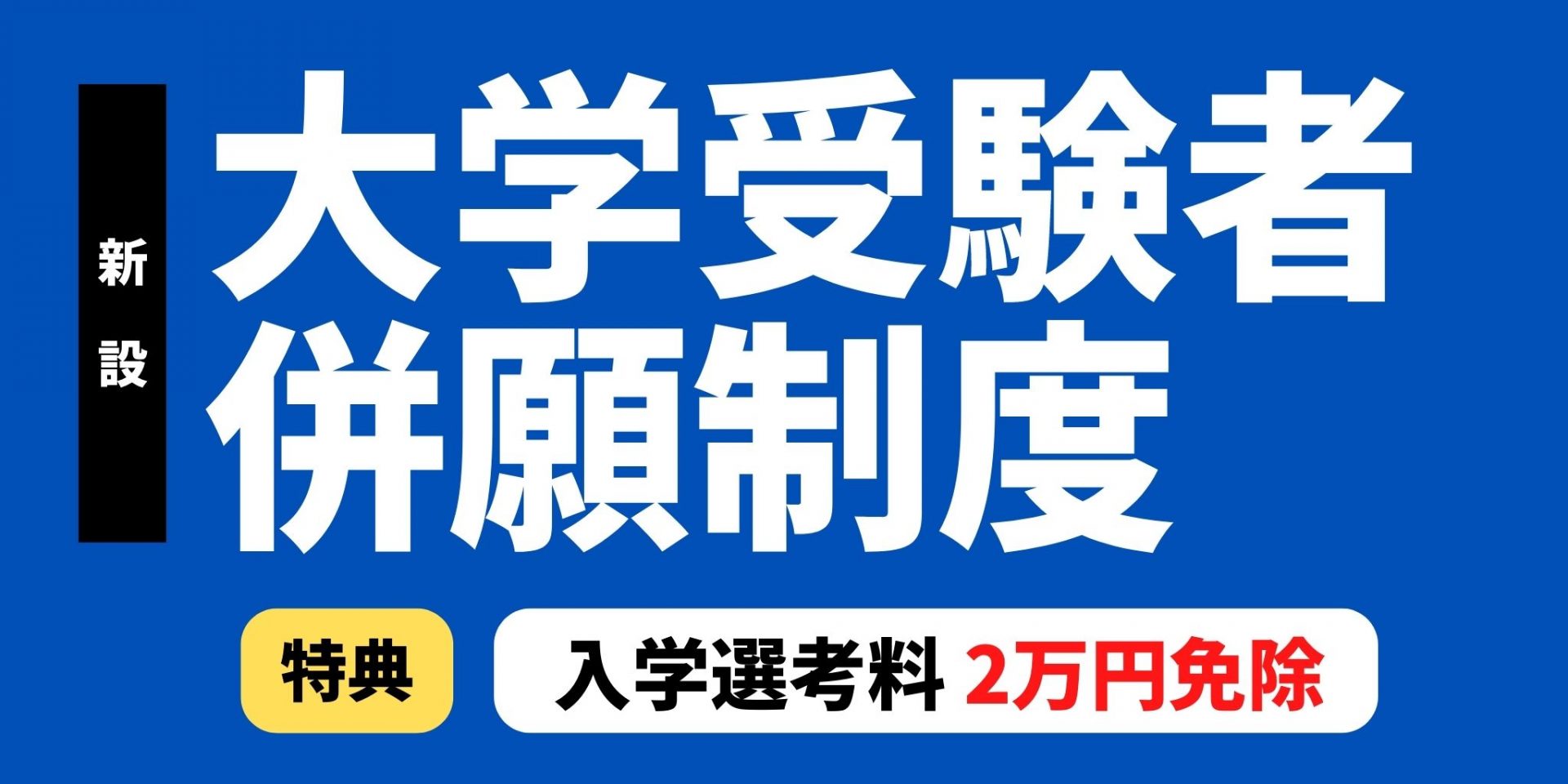 新設

大学受験者
併願制度

特典

入学選考料 2万円免除